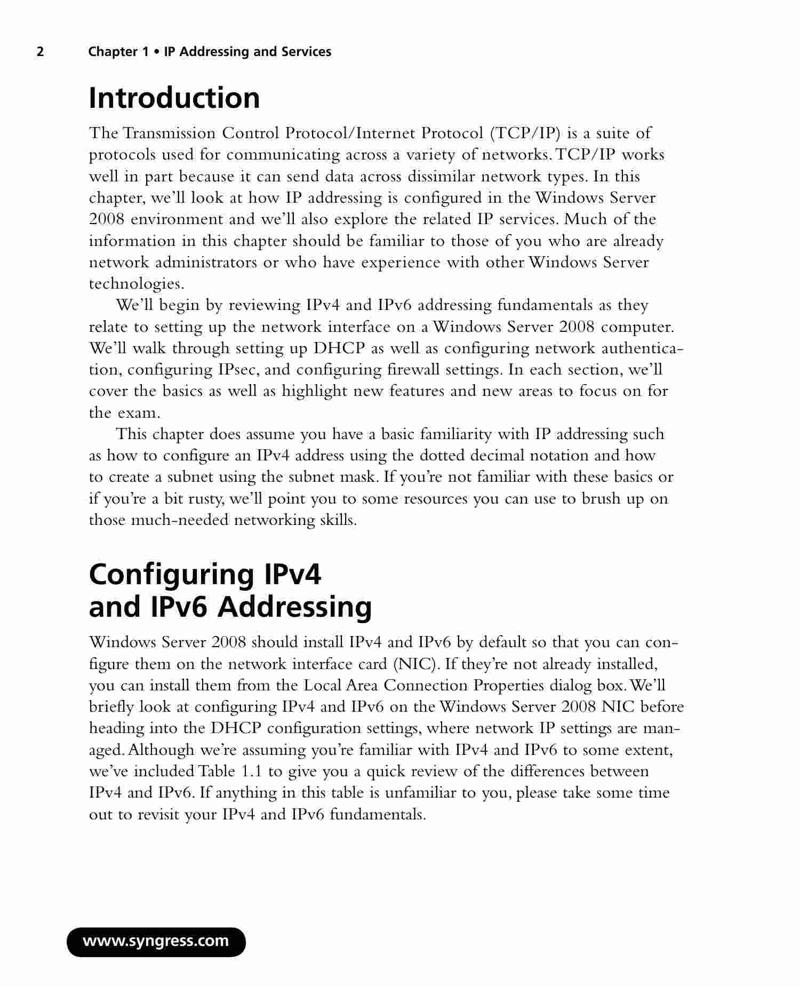 2 Chapter 1 • IP Addressing and Services

Introduction

The Transmission Control Protocol/Internet Protocol (TCP/IP) is a suite of protocols used for communicating across a variety of networks. TCP/IP works well in part because it can send data across dissimilar network types. In this chapter, we'll look at how IP addressing is configured in the Windows Server 2008 environment and we'll also explore the related IP services. Much of the information in this chapter should be familiar to those of you who are already network administrators or who have experience with other Windows Server technologies.

We'll begin by reviewing IPv4 and IPv6 addressing fundamentals as they relate to setting up the network interface on a Windows Server 2008 computer. We'll walk through setting up DHCP as well as configuring network authentication, configuring IPsec, and configuring firewall settings. In each section, we'll cover the basics as well as highlight new features and new areas to focus on for the exam.

This chapter does assume you have a basic familiarity with IP addressing such as how to configure an IPv4 address using the dotted decimal notation and how to create a subnet using the subnet mask. If you're not familiar with these basics or if you're a bit rusty, we'll point you to some resources you can use to brush up on those much-needed networking skills.

Configuring IPv4 and IPv6 Addressing

Windows Server 2008 should install IPv4 and IPv6 by default so that you can configure them on the network interface card (NIC). If they're not already installed, you can install them from the Local Area Connection Properties dialog box. We'll briefly look at configuring IPv4 and IPv6 on the Windows Server 2008 NIC before heading into the DHCP configuration settings, where network IP settings are managed. Although we're assuming you're familiar with IPv4 and IPv6 to some extent, we've included Table 1.1 to give you a quick review of the differences between IPv4 and IPv6. If anything in this table is unfamiliar to you, please take some time out to revisit your IPv4 and IPv6 fundamentals.

www.syngress.com